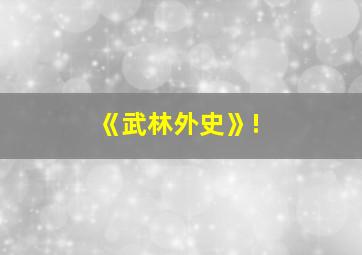 《武林外史》!